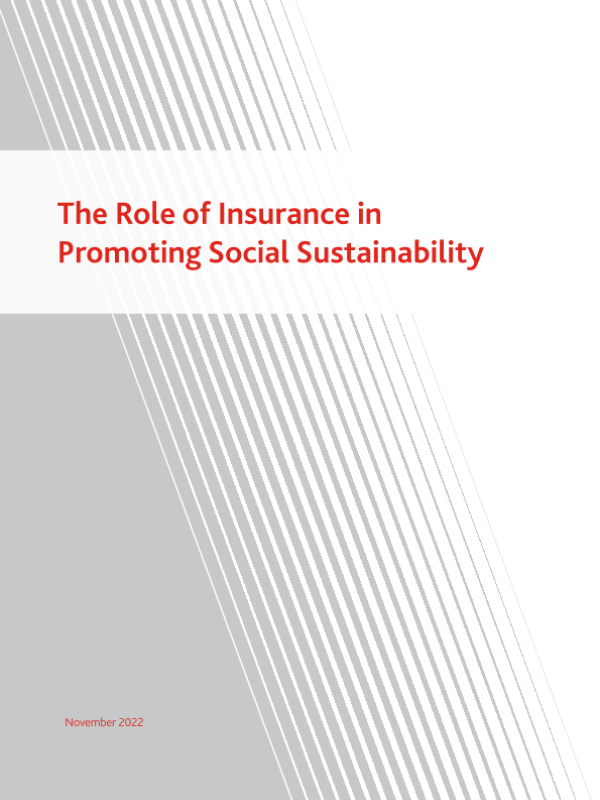 The Role of Insurance in Promoting Social Sustainability

November 2022